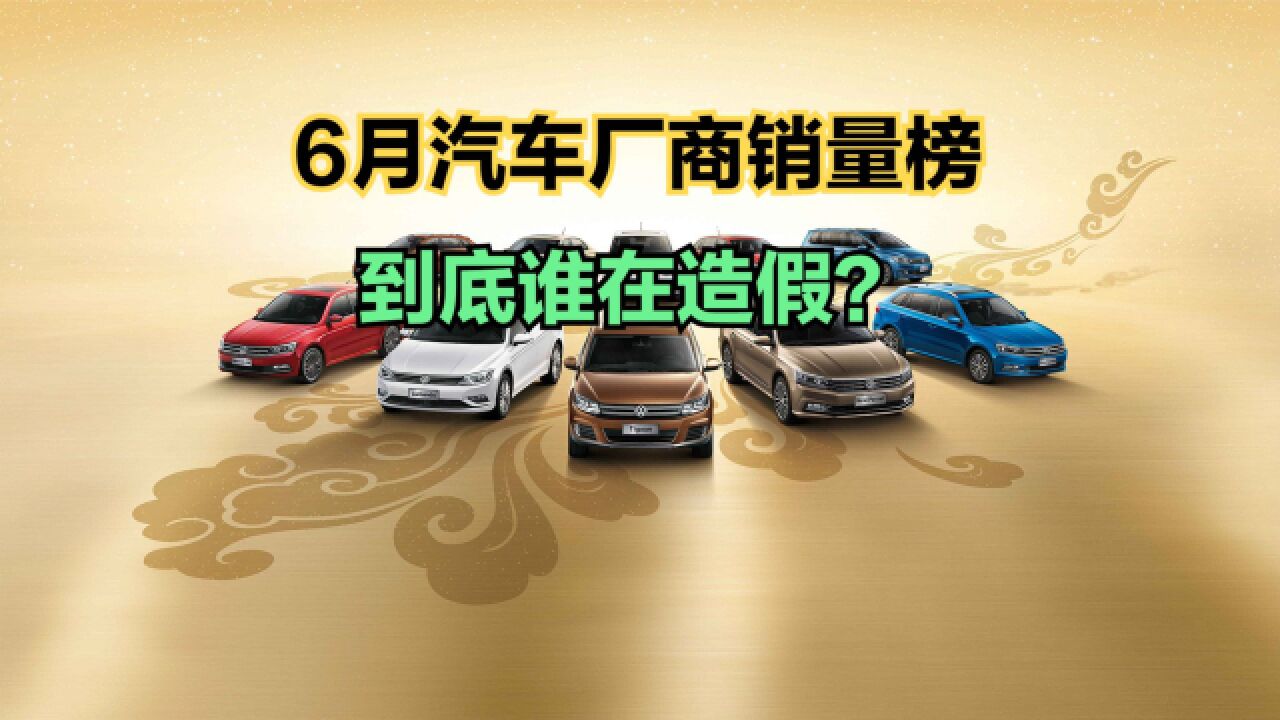 6月汽车厂商销量榜

到底谁在造假?